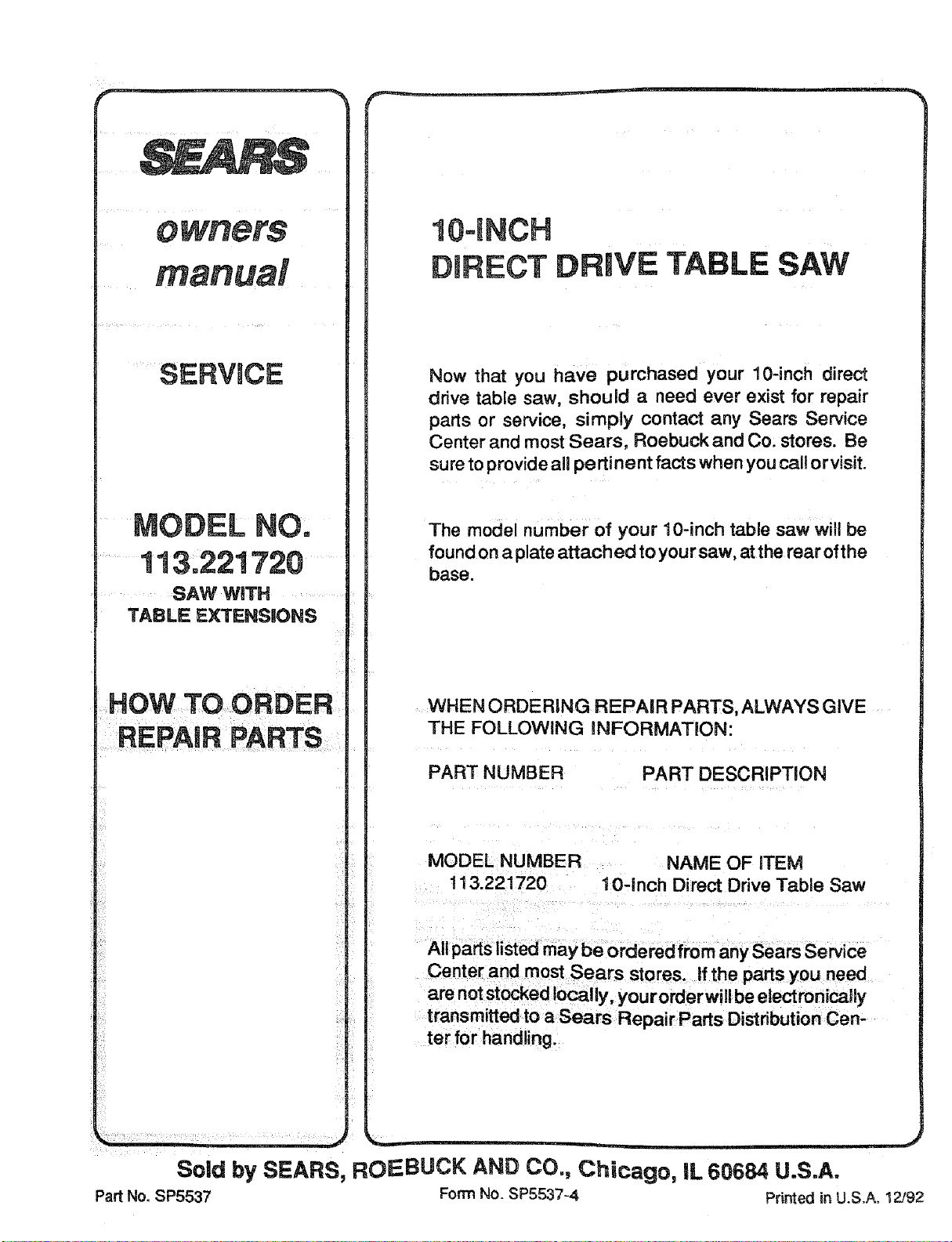 SEARS

owners
manual

SERVICE

MODEL NO.
113.221720
SAW WITH
TABLE EXTENSIONS

HOW TO ORDER
REPAIR PARTS

10-INCH
DIRECT DRIVE TABLE SAW

Now that you have purchased your 10-inch direct drive table saw, should a need ever exist for repair parts or service, simply contact any Sears Service Center and most Sears, Roebuck and Co. stores. Be sure to provide all pertinent facts when you call or visit.

The model number of your 10-inch table saw will be found on a plate attached to your saw, at the rear of the base.

WHEN ORDERING REPAIR PARTS, ALWAYS GIVE THE FOLLOWING INFORMATION:

PART NUMBER PART DESCRIPTION

MODEL NUMBER NAME OF ITEM
113.221720 10-Inch Direct Drive Table Saw

All parts listed may be ordered from any Sears Service Center and most Sears stores. If the parts you need are not stocked locally, your order will be electronically transmitted to a Sears Repair Parts Distribution Center for handling.

Sold by SEARS, ROEBUCK AND CO., Chicago, IL 60684 U.S.A.

Part No. SP5537 Form No. SP5537-4 Printed in U.S.A. 12/92